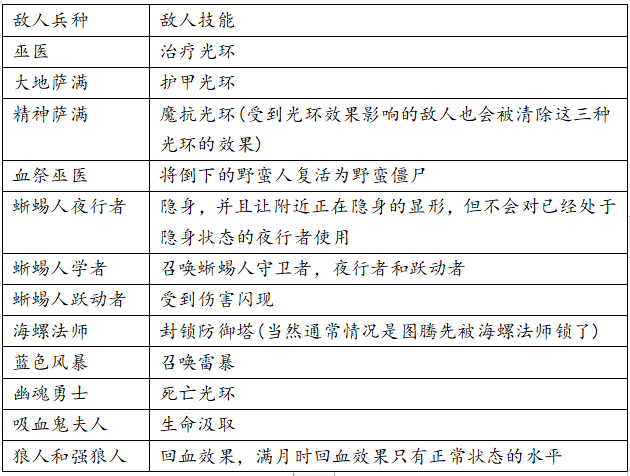 | 敌人兵种 | 敌人技能 |
|---|---|
| 巫医 | 治疗光环 |
| 大地萨满 | 护甲光环 |
| 精神萨满 | 魔抗光环(受到光环效果影响的敌人也会被清除这三种光环的效果) |
| 血祭巫医 | 将倒下的野蛮人复活为野蛮僵尸 |
| 蜥蜴人夜行者 | 隐身，并且让附近正在隐身的显形，但不会对已经处于隐身状态的夜行者使用 |
| 蜥蜴人学者 | 召唤蜥蜴人守卫者，夜行者和跃动者 |
| 蜥蜴人跃动者 | 受到伤害闪现 |
| 海螺法师 | 封锁防御塔(当然通常情况是图腾先被海螺法师锁了) |
| 蓝色风暴 | 召唤雷暴 |
| 幽魂勇士 | 死亡光环 |
| 吸血鬼夫人 | 生命汲取 |
| 狼人和强狼人 | 回血效果，满月时回血效果只有正常状态的水平 |